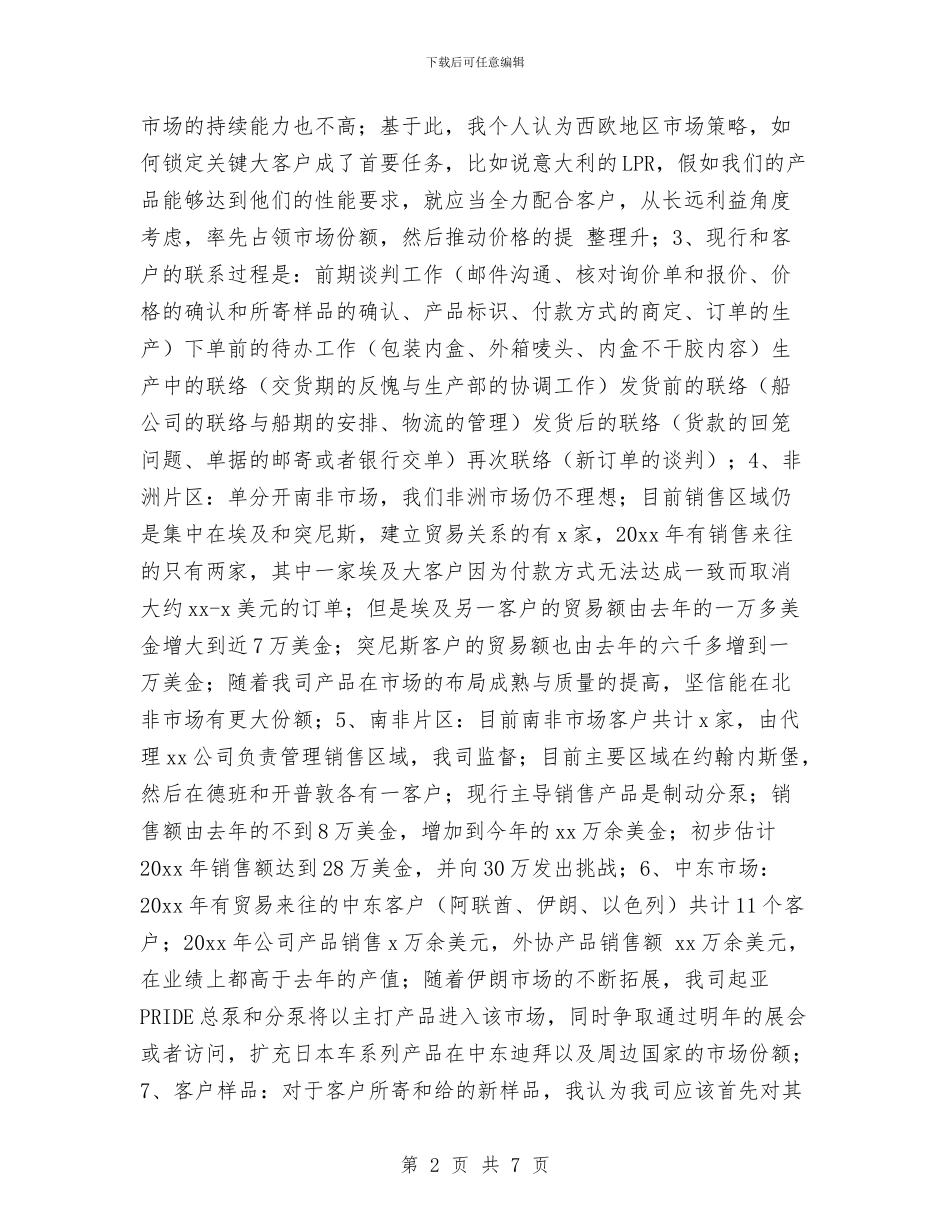 下载后可任意编辑

市场的持续能力也不高；基于此，我个人认为西欧地区市场策略，如何锁定关键大客户成了首要任务，比如说意大利的LPR，假如我们的产品能够达到他们的性能要求，就应当全力配合客户，从长远利益角度考虑，率先占领市场份额，然后推动价格的提 整理升；3、现行和客户的联系过程是：前期谈判工作（邮件沟通、核对询价单和报价、价格的确认和所寄样品的确认、产品标识、付款方式的商定、订单的生产）下单前的待办工作（包装内盒、外箱唛头、内盒不干胶内容）生产中的联络（交货期的反愧与生产部的协调工作）发货前的联络（船公司的联络与船期的安排、物流的管理）发货后的联络（货款的回笼问题、单据的邮寄或者银行交单）再次联络（新订单的谈判）；4、非洲片区：单分开南非市场，我们非洲市场仍不理想；目前销售区域仍是集中在埃及和突尼斯，建立贸易关系的有x家，20xx年有销售来往的只有两家，其中一家埃及大客户因为付款方式无法达成一致而取消大约xx-x美元的订单；但是埃及另一客户的贸易额由去年的一万多美金增大到近7万美金；突尼斯客户的贸易额也由去年的六千多增到一万美金；随着我司产品在市场的布局成熟与质量的提高，坚信能在北非市场有更大份额；5、南非片区：目前南非市场客户共计x家，由代理xx公司负责管理销售区域，我司监督；目前主要区域在约翰内斯堡，然后在德班和开普敦各有一客户；现行主导销售产品是制动分泵；销售额由去年的不到8万美金，增加到今年的xx万余美金；初步估计20xx年销售额达到28万美金，并向30万发出挑战；6、中东市场：20xx年有贸易来往的中东客户（阿联酋、伊朗、以色列）共计11个客户；20xx年公司产品销售x万余美元，外协产品销售额 xx万余美元，在业绩上都高于去年的产值；随着伊朗市场的不断拓展，我司起亚PRIDE总泵和分泵将以主打产品进入该市场，同时争取通过明年的展会或者访问，扩充日本车系列产品在中东迪拜以及周边国家的市场份额；7、客户样品：对于客户所寄和给的新样品，我认为我司应该首先对其

第 2 页 共 7 页